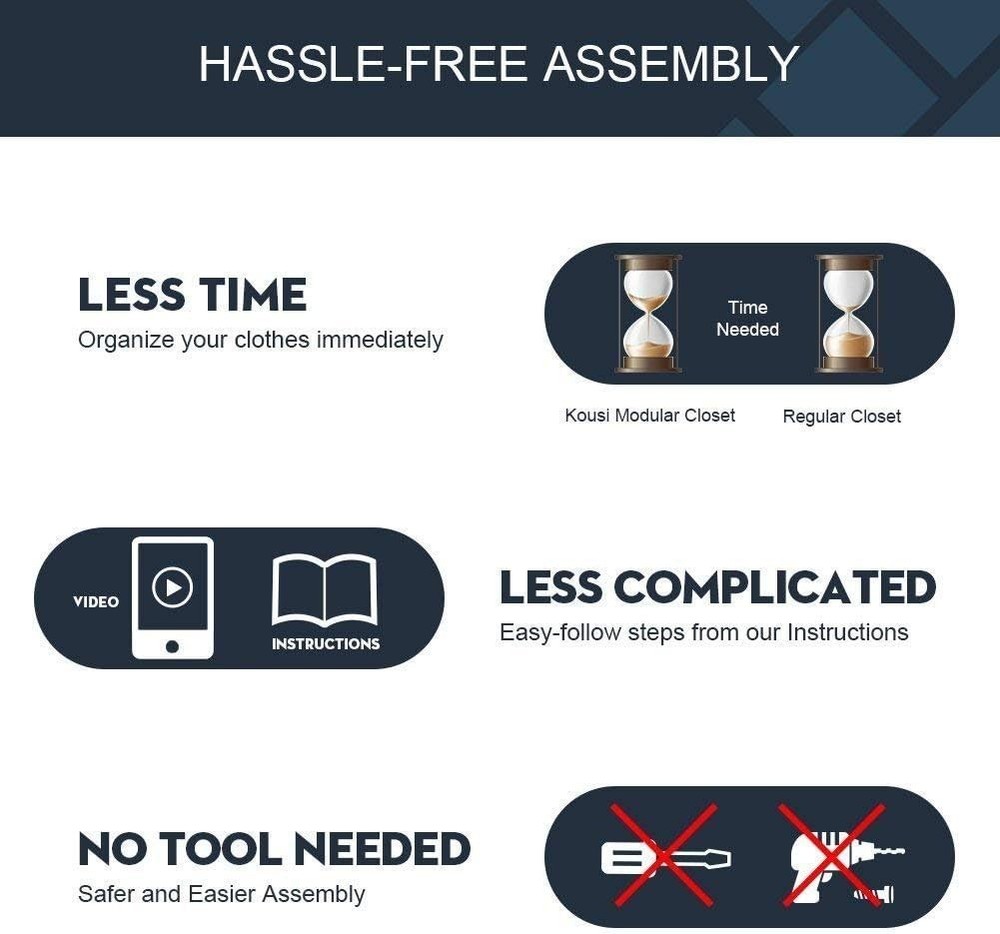 HASSLE-FREE ASSEMBLY

LESS TIME
Organize your clothes immediately

Time
Needed

Kousi Modular Closet

Regular Closet

VIDEO

INSTRUCTIONS

LESS COMPLICATED
Easy-follow steps from our Instructions

NO TOOL NEEDED
Safer and Easier Assembly